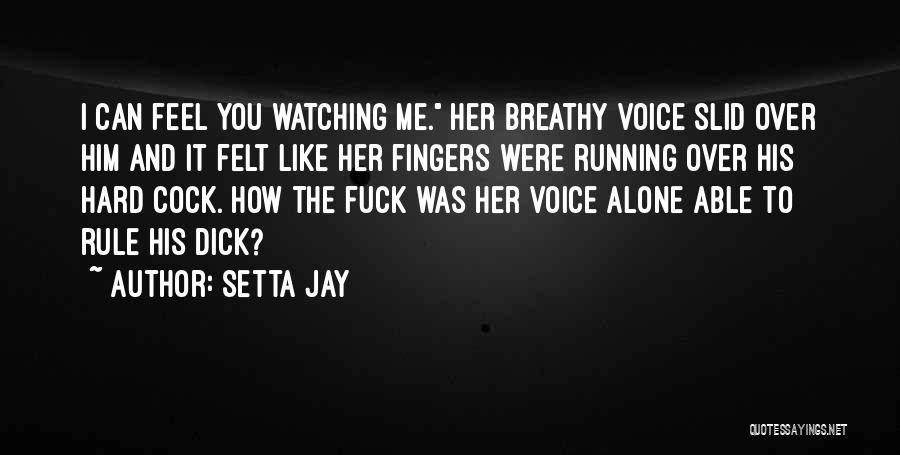 I CAN FEEL YOU WATCHING ME." HER BREATHY VOICE SLID OVER HIM AND IT FELT LIKE HER FINGERS WERE RUNNING OVER HIS HARD COCK. HOW THE FUCK WAS HER VOICE ALONE ABLE TO RULE HIS DICK?

~ AUTHOR: SETTA JAY

QUOTESSAYINGS.NET